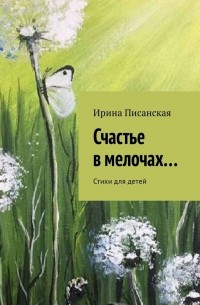 Ирина Писанская

Счастье в мелочах…

Стихи для детей